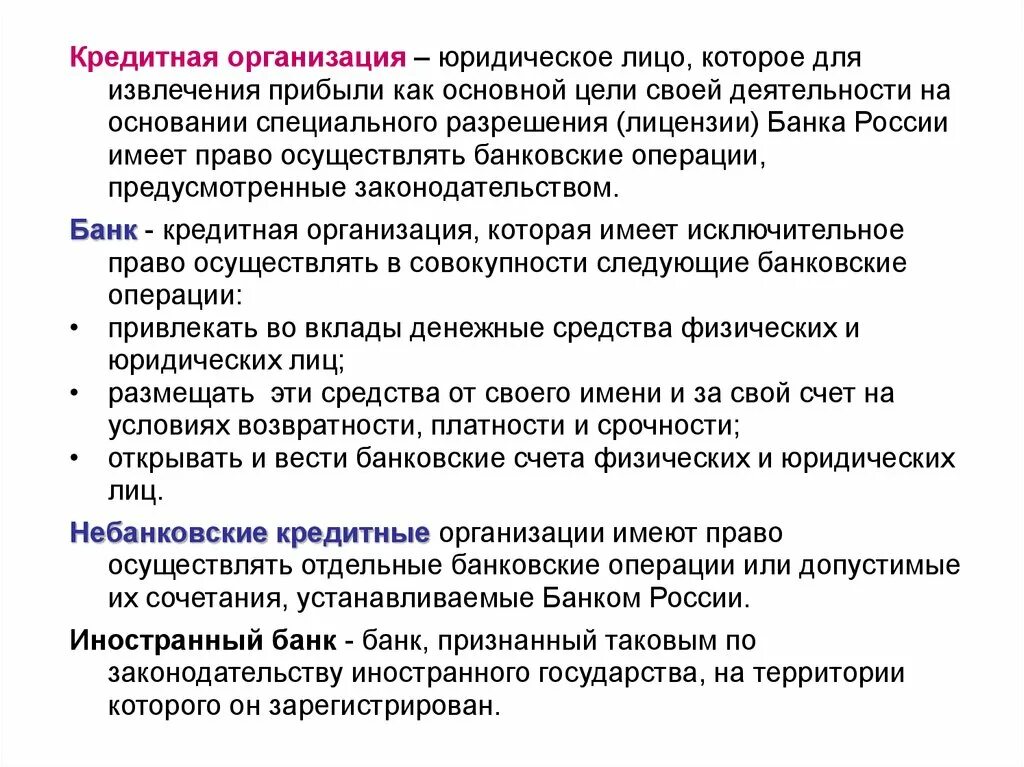 Кредитная организация – юридическое лицо, которое для извлечения прибыли как основной цели своей деятельности на основании специального разрешения (лицензии) Банка России имеет право осуществлять банковские операции, предусмотренные законодательством.

Банк - кредитная организация, которая имеет исключительное право осуществлять в совокупности следующие банковские операции:
• привлекать во вклады денежные средства физических и юридических лиц;
• размещать эти средства от своего имени и за свой счет на условиях возвратности, платности и срочности;
• открывать и вести банковские счета физических и юридических лиц.

Небанковские кредитные организации имеют право осуществлять отдельные банковские операции или допустимые их сочетания, устанавливаемые Банком России.

Иностранный банк - банк, признанный таковым по законодательству иностранного государства, на территории которого он зарегистрирован.